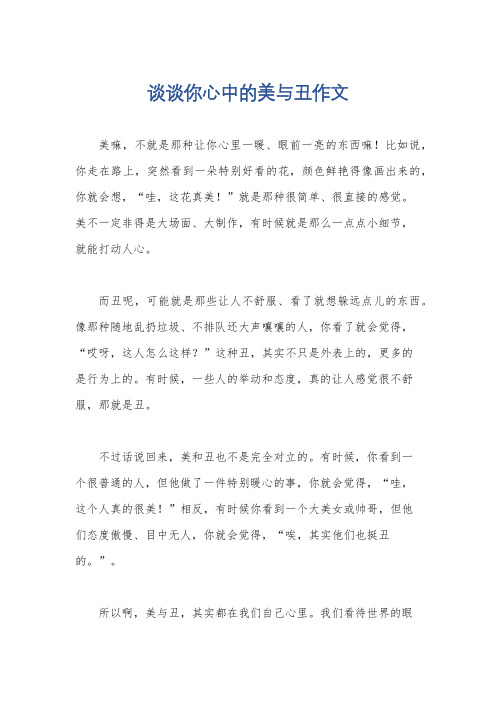 谈谈你心中的美与丑作文

美嘛，不就是那种让你心里一暖、眼前一亮的东西嘛！比如说，你走在路上，突然看到一朵特别好看的花，颜色鲜艳得像画出来的，你就会想，“哇，这花真美！”就是那种很简单、很直接的感觉。美不一定非得是大场面、大制作，有时候就是那么一点点小细节，就能打动人心。

而丑呢，可能就是那些让人不舒服、看了就想躲远点儿的东西。像那种随地乱扔垃圾、不排队还大声嚷嚷的人，你看了就会觉得，“哎呀，这人怎么这样？”这种丑，其实不只是外表上的，更多的是行为上的。有时候，一些人的举动和态度，真的让人感觉很不舒服，那就是丑。

不过话说回来，美和丑也不是完全对立的。有时候，你看到一个很普通的人，但他做了一件特别暖心的事，你就会觉得，“哇，这个人真的很美！”相反，有时候你看到一个大美女或帅哥，但他们态度傲慢、目中无人，你就会觉得，“唉，其实他们也挺丑的。”。

所以啊，美与丑，其实都在我们自己心里。我们看待世界的眼